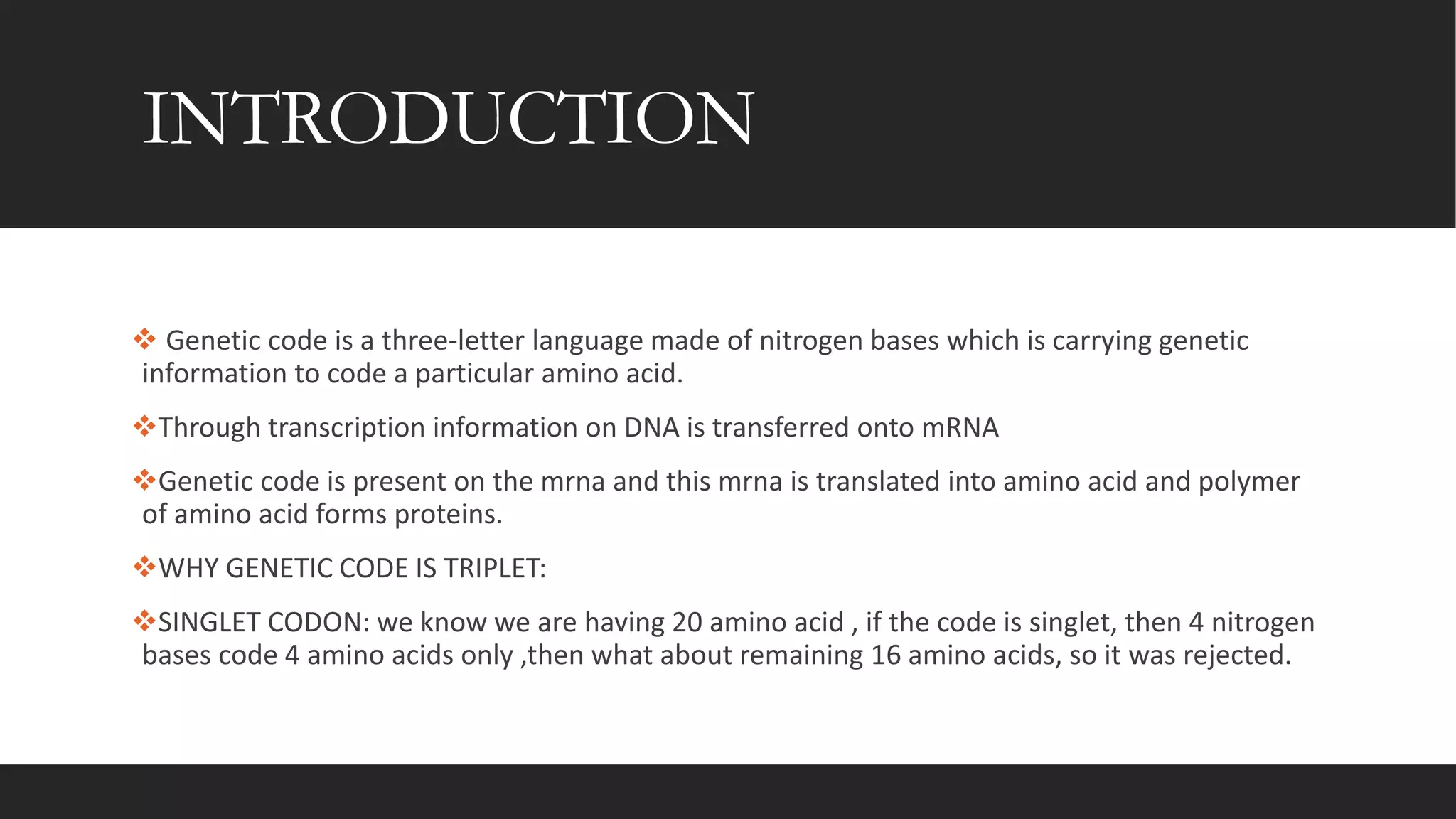 INTRODUCTION

❖ Genetic code is a three-letter language made of nitrogen bases which is carrying genetic information to code a particular amino acid.

❖Through transcription information on DNA is transferred onto mRNA

❖Genetic code is present on the mrna and this mrna is translated into amino acid and polymer of amino acid forms proteins.

❖WHY GENETIC CODE IS TRIPLET:

❖SINGLET CODON: we know we are having 20 amino acid , if the code is singlet, then 4 nitrogen bases code 4 amino acids only ,then what about remaining 16 amino acids, so it was rejected.